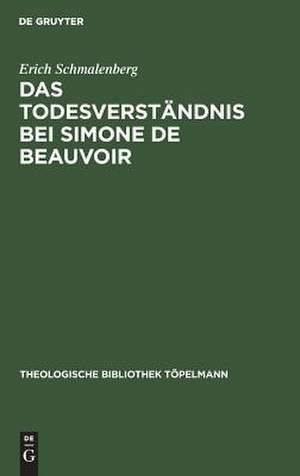 DE GRUYTER

Erich Schmalenberg

DAS TODESVERSTÄNDNIS BEI SIMONE DE BEAUVOIR

THEOLOGISCHE BIBLIOTHEK TÖPELMANN

DE
G